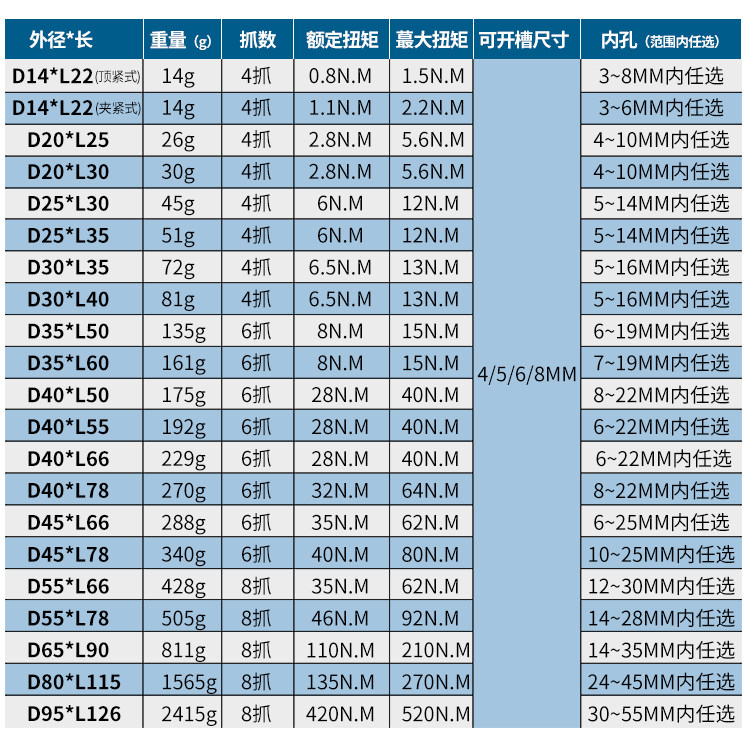 | 外径*长 | 重量(g) | 抓数 | 额定扭矩 | 蕞大扭矩 | 可开槽尺寸 | 内孔(范围内任选) |
|---|---|---|---|---|---|---|
| D14*L22(顶紧式) | 14g | 4抓 | 0.8N.M | 1.5N.M | 4/5/6/8MM | 3~8MM内任选 |
| D14*L22(夹紧式) | 14g | 4抓 | 1.1N.M | 2.2N.M | | 3~6MM内任选 |
| D20*L25 | 26g | 4抓 | 2.8N.M | 5.6N.M | | 4~10MM内任选 |
| D20*L30 | 30g | 4抓 | 2.8N.M | 5.6N.M | | 4~10MM内任选 |
| D25*L30 | 45g | 4抓 | 6N.M | 12N.M | | 5~14MM内任选 |
| D25*L35 | 51g | 4抓 | 6N.M | 12N.M | | 5~14MM内任选 |
| D30*L35 | 72g | 4抓 | 6.5N.M | 13N.M | | 5~16MM内任选 |
| D30*L40 | 81g | 4抓 | 6.5N.M | 13N.M | | 5~16MM内任选 |
| D35*L50 | 135g | 6抓 | 8N.M | 15N.M | | 6~19MM内任选 |
| D35*L60 | 161g | 6抓 | 8N.M | 15N.M | | 7~19MM内任选 |
| D40*L50 | 175g | 6抓 | 28N.M | 40N.M | | 8~22MM内任选 |
| D40*L55 | 192g | 6抓 | 28N.M | 40N.M | | 6~22MM内任选 |
| D40*L66 | 229g | 6抓 | 28N.M | 40N.M | | 6~22MM内任选 |
| D40*L78 | 270g | 6抓 | 32N.M | 64N.M | | 8~22MM内任选 |
| D45*L66 | 288g | 6抓 | 35N.M | 62N.M | | 6~25MM内任选 |
| D45*L78 | 340g | 6抓 | 40N.M | 80N.M | | 10~25MM内任选 |
| D55*L66 | 428g | 8抓 | 35N.M | 62N.M | | 12~30MM内任选 |
| D55*L78 | 505g | 8抓 | 46N.M | 92N.M | | 14~28MM内任选 |
| D65*L90 | 811g | 8抓 | 110N.M | 210N.M | | 14~35MM内任选 |
| D80*L115 | 1565g | 8抓 | 135N.M | 270N.M | | 24~45MM内任选 |
| D95*L126 | 2415g | 8抓 | 420N.M | 520N.M | | 30~55MM内任选 |